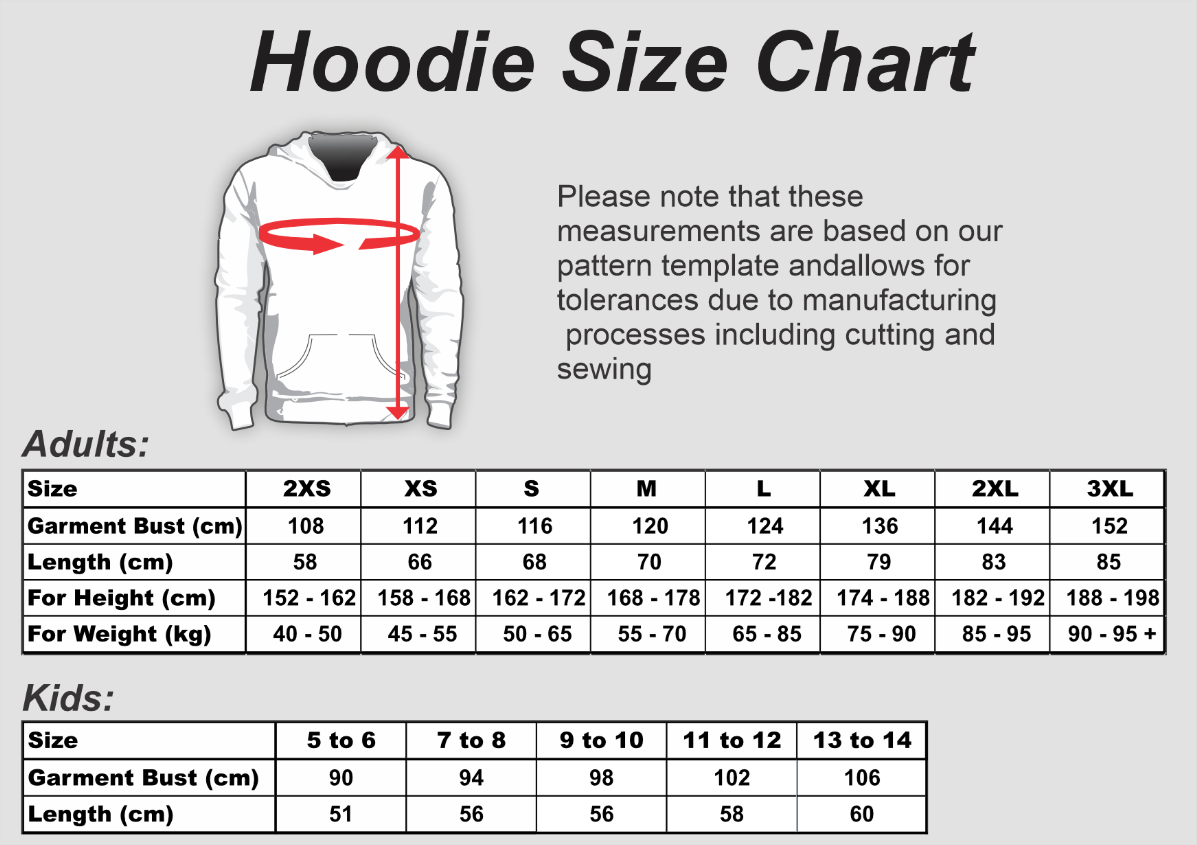 Hoodie Size Chart

Please note that these measurements are based on our pattern template andallows for tolerances due to manufacturing processes including cutting and sewing

Adults:

| Size | 2XS | XS | S | M | L | XL | 2XL | 3XL |
|---|---|---|---|---|---|---|---|---|
| Garment Bust (cm) | 108 | 112 | 116 | 120 | 124 | 136 | 144 | 152 |
| Length (cm) | 58 | 66 | 68 | 70 | 72 | 79 | 83 | 85 |
| For Height (cm) | 152 - 162 | 158 - 168 | 162 - 172 | 168 - 178 | 172 -182 | 174 - 188 | 182 - 192 | 188 - 198 |
| For Weight (kg) | 40 - 50 | 45 - 55 | 50 - 65 | 55 - 70 | 65 - 85 | 75 - 90 | 85 - 95 | 90 - 95 + |

Kids:

| Size | 5 to 6 | 7 to 8 | 9 to 10 | 11 to 12 | 13 to 14 |
|---|---|---|---|---|---|
| Garment Bust (cm) | 90 | 94 | 98 | 102 | 106 |
| Length (cm) | 51 | 56 | 56 | 58 | 60 |